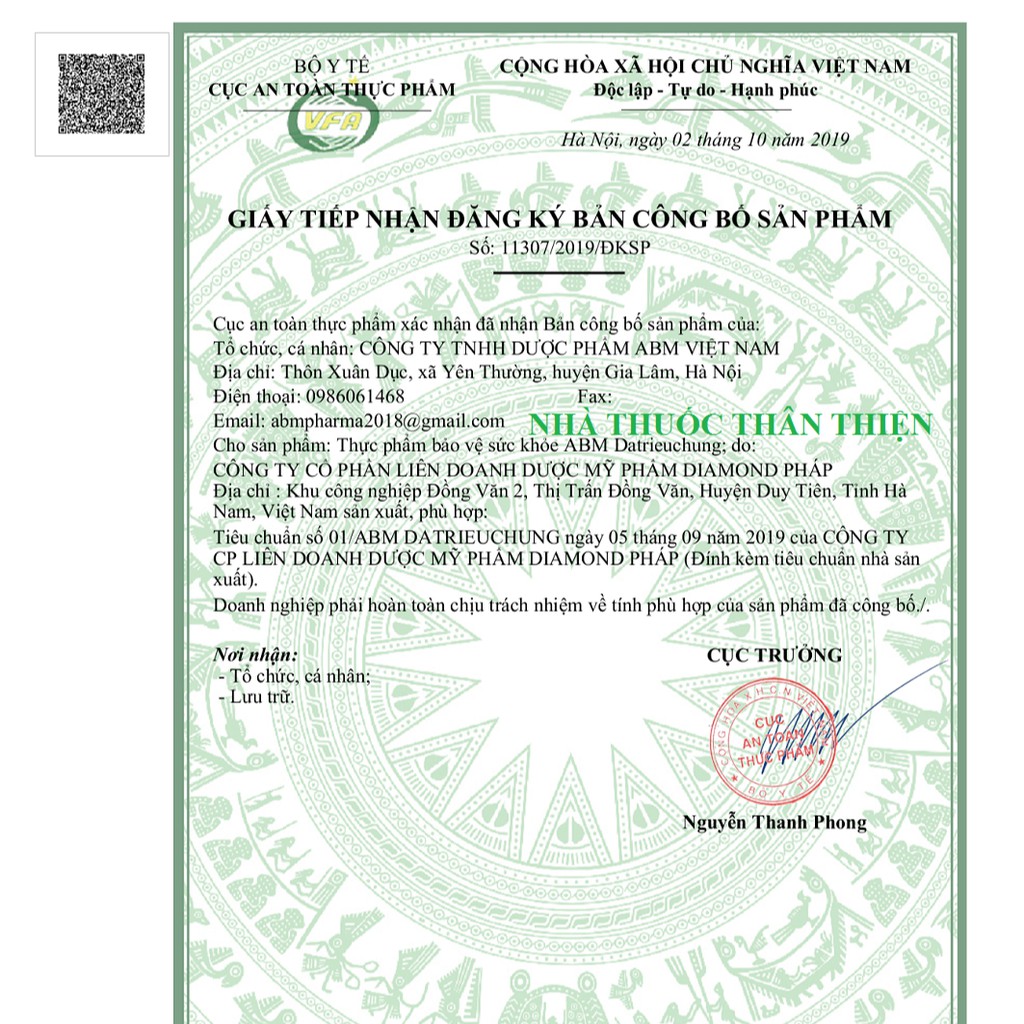 BỘ Y TẾ
CỤC AN TOÀN THỰC PHẨM

VFA

CỘNG HÒA XÃ HỘI CHỦ NGHĨA VIỆT NAM
Độc lập - Tự do - Hạnh phúc

Hà Nội, ngày 02 tháng 10 năm 2019

GIẤY TIẾP NHẬN ĐĂNG KÝ BẢN CÔNG BỐ SẢN PHẨM
Số: 11307/2019/ĐKSP

Cục an toàn thực phẩm xác nhận đã nhận Bản công bố sản phẩm của:
Tổ chức, cá nhân: CÔNG TY TNHH DƯỢC PHẨM ABM VIỆT NAM
Địa chỉ: Thôn Xuân Dục, xã Yên Thường, huyện Gia Lâm, Hà Nội
Điện thoại: 0986061468 Fax:
Email: abmpharma2018@gmail.com

NHÀ THUỐC THÂN THIỆN

Cho sản phẩm: Thực phẩm bảo vệ sức khỏe ABM Datrieuchung; do:
CÔNG TY CỔ PHẦN LIÊN DOANH DƯỢC MỸ PHẨM DIAMOND PHÁP
Địa chỉ : Khu công nghiệp Đồng Văn 2, Thị Trấn Đồng Văn, Huyện Duy Tiên, Tỉnh Hà Nam, Việt Nam sản xuất, phù hợp:
Tiêu chuẩn số 01/ABM DATRIEUCHUNG ngày 05 tháng 09 năm 2019 của CÔNG TY CP LIÊN DOANH DƯỢC MỸ PHẨM DIAMOND PHÁP (Đính kèm tiêu chuẩn nhà sản xuất).
Doanh nghiệp phải hoàn toàn chịu trách nhiệm về tính phù hợp của sản phẩm đã công bố./.

Nơi nhận:
- Tổ chức, cá nhân;
- Lưu trữ.

CỤC TRƯỞNG

CỘNG HÒA XÃ HỘI CHỦ NGHĨA VIỆT NAM
CỤC AN TOÀN THỰC PHẨM
BỘ Y TẾ

Nguyễn Thanh Phong